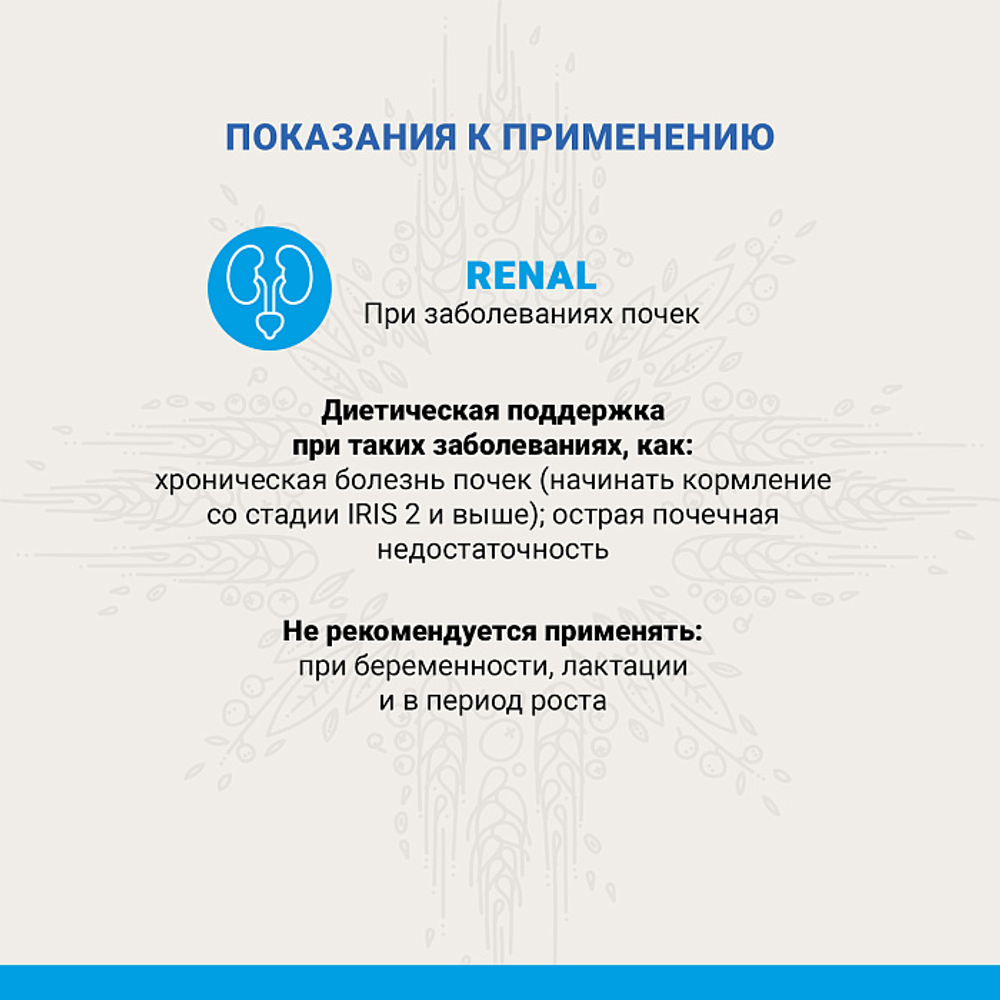 ПОКАЗАНИЯ К ПРИМЕНЕНИЮ

RENAL
При заболеваниях почек

Диетическая поддержка при таких заболеваниях, как:
хроническая болезнь почек (начинать кормление со стадии IRIS 2 и выше); острая почечная недостаточность

Не рекомендуется применять:
при беременности, лактации и в период роста